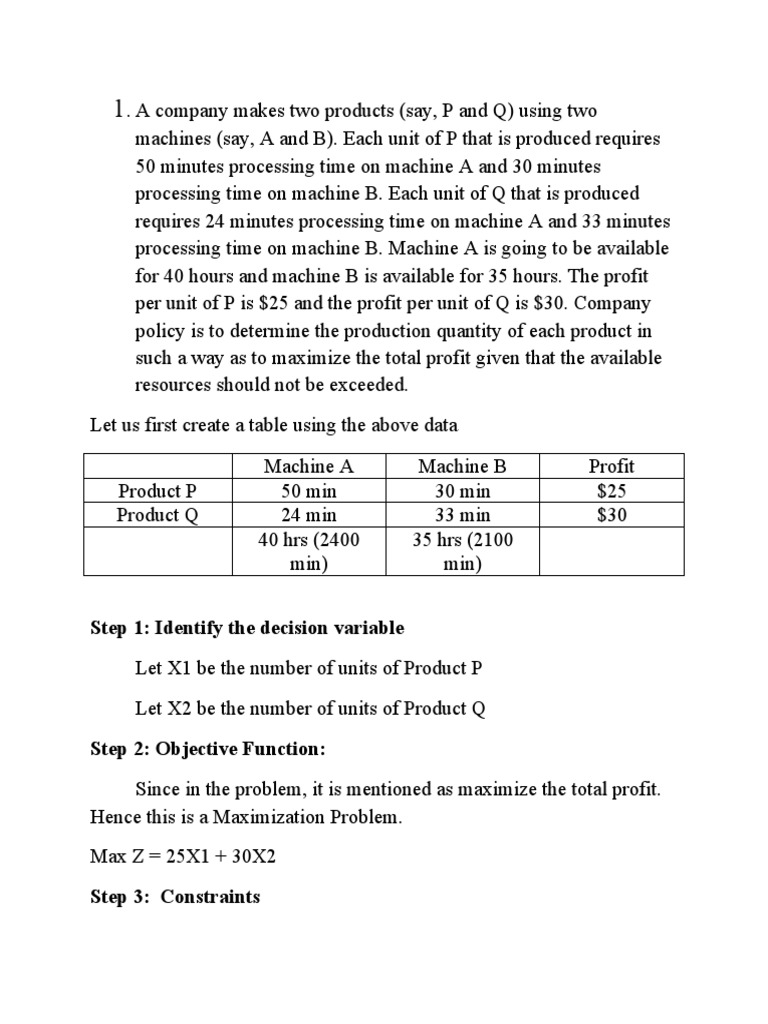 1. A company makes two products (say, P and Q) using two machines (say, A and B). Each unit of P that is produced requires 50 minutes processing time on machine A and 30 minutes processing time on machine B. Each unit of Q that is produced requires 24 minutes processing time on machine A and 33 minutes processing time on machine B. Machine A is going to be available for 40 hours and machine B is available for 35 hours. The profit per unit of P is \$25 and the profit per unit of Q is \$30. Company policy is to determine the production quantity of each product in such a way as to maximize the total profit given that the available resources should not be exceeded.

Let us first create a table using the above data

| | Machine A | Machine B | Profit |
|---|---|---|---|
| Product P | 50 min | 30 min | \$25 |
| Product Q | 24 min | 33 min | \$30 |
| | 40 hrs (2400 min) | 35 hrs (2100 min) | |

Step 1: Identify the decision variable

Let X1 be the number of units of Product P

Let X2 be the number of units of Product Q

Step 2: Objective Function:

Since in the problem, it is mentioned as maximize the total profit. Hence this is a Maximization Problem.

Max Z = 25X1 + 30X2

Step 3: Constraints